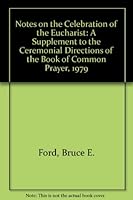 Notes on the Celebration of the Eucharist: A Supplement to the Ceremonial Directions of the Book of Common Prayer, 1979

Ford, Bruce E.

Note: This is not the actual book cover